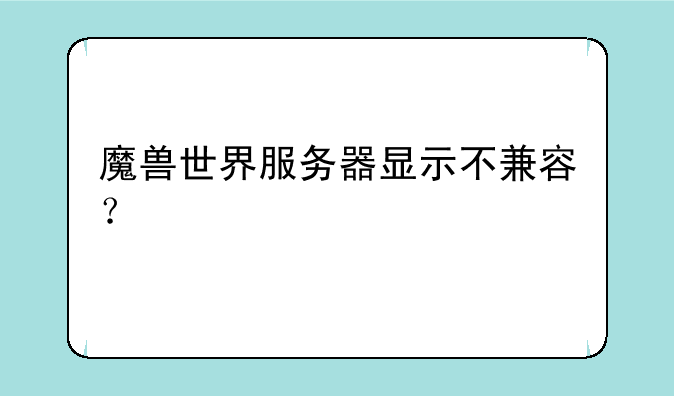 魔兽世界服务器显示不兼容？